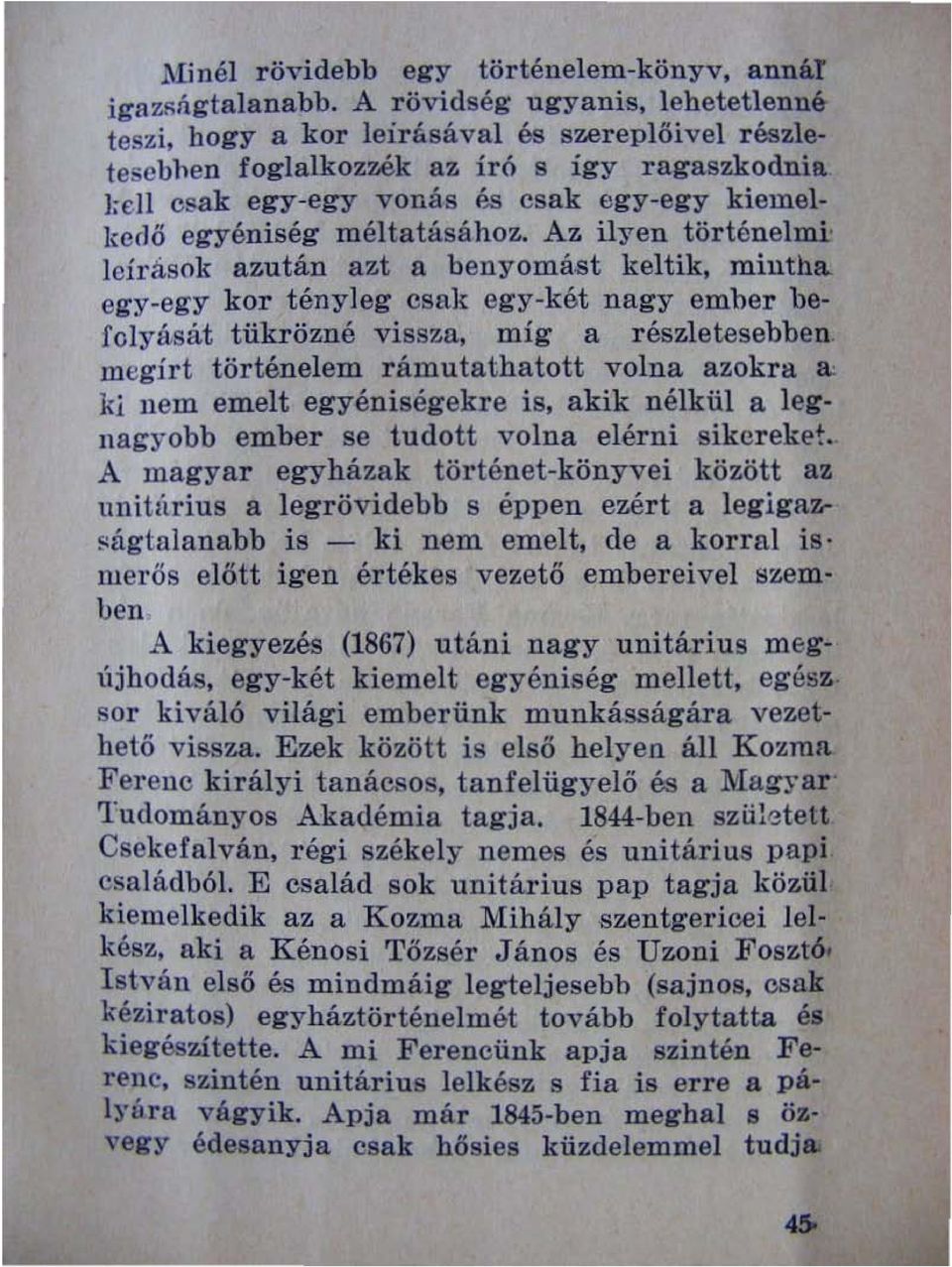 Minél rövidebb egy történelem-könyv, annál igazságtalanabb. A rövidség ugyanis, lehetetlenné teszi, hogy a kor leírásával és szereplőivel részletesebben foglalkozzék az író s így ragaszkodnia kell csak egy-egy vonás és csak egy-egy kiemelkedő egyéniség méltatásához. Az ilyen történelmi leírások azután azt a benyomást keltik, mintha egy-egy kor tényleg csak egy-két nagy ember befolyását tükrözné vissza, míg a részletesebben megírt történelem rámutathatott volna azokra a ki nem emelt egyéniségekre is, akik nélkül a legnagyobb ember se tudott volna elérni sikereket. A magyar egyházak történet-könyvei között az unitárius a legrövidebb s éppen ezért a legigazságtalanabb is — ki nem emelt, de a korral ismerős előtt igen értékes vezető embereivel szemben.

A kiegyezés (1867) utáni nagy unitárius megújhodás, egy-két kiemelt egyéniség mellett, egész sor kiváló világi emberünk munkásságára vezethető vissza. Ezek között is első helyen áll Kozma Ferenc királyi tanácsos, tanfelügyelő és a Magyar Tudományos Akadémia tagja. 1844-ben született Csekefalván, régi székely nemes és unitárius papi családból. E család sok unitárius pap tagja közül kiemelkedik az a Kozma Mihály szentgericei lelkész, aki a Kénosi Tőzsér János és Uzoni Fosztó István első és mindmáig legteljesebb (sajnos, csak kéziratos) egyháztörténelmét tovább folytatta és kiegészítette. A mi Ferencünk apja szintén Ferenc, szintén unitárius lelkész s fia is erre a pályára vágyik. Apja már 1845-ben meghal s özvegy édesanyja csak hősies küzdelemmel tudja

45